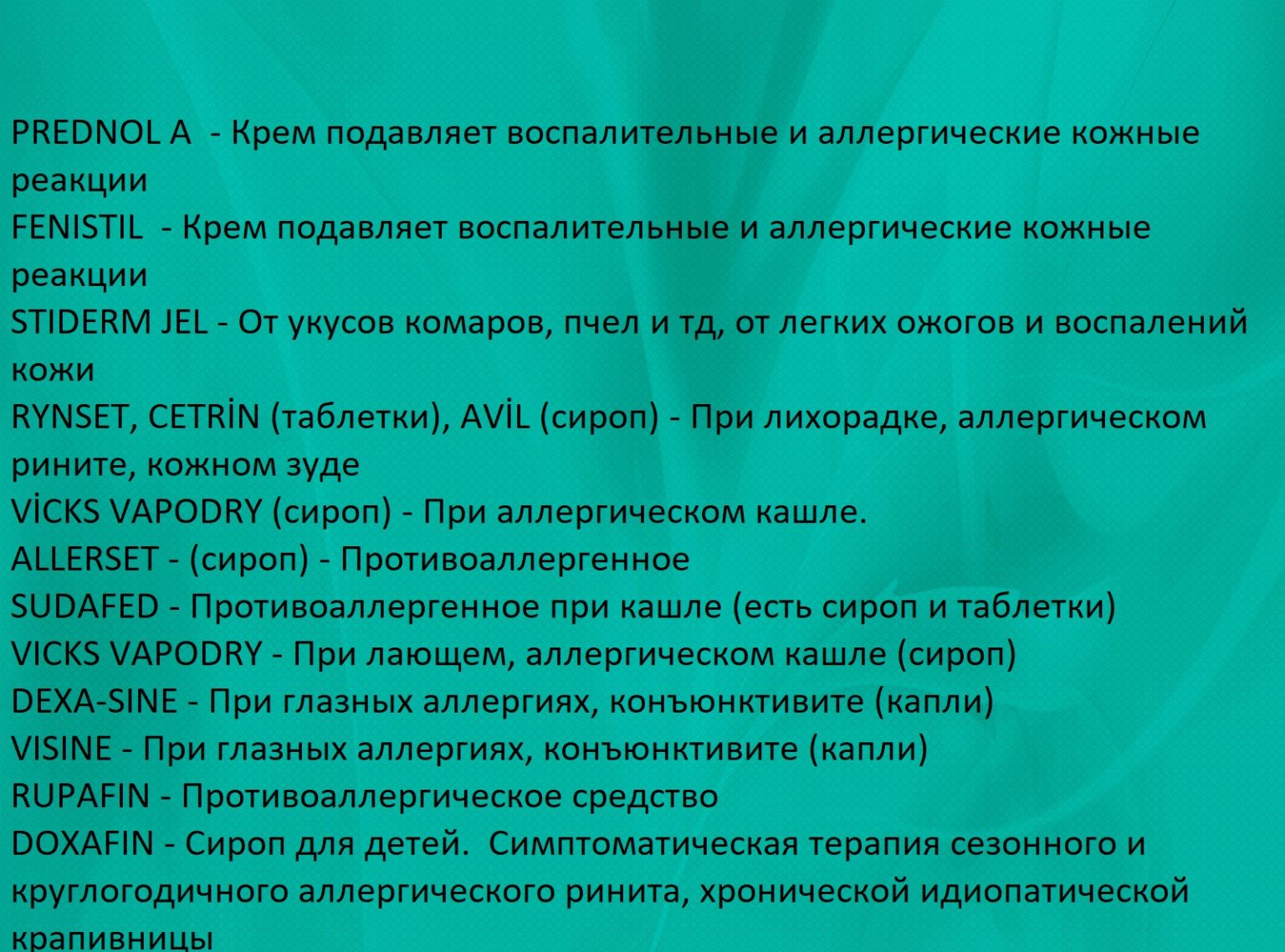 PREDNOL A  - Крем подавляет воспалительные и аллергические кожные реакции
FENISTIL  - Крем подавляет воспалительные и аллергические кожные реакции
STIDERM JEL - От укусов комаров, пчел и тд, от легких ожогов и воспалений кожи
RYNSET, CETRİN (таблетки), AVİL (сироп) - При лихорадке, аллергическом рините, кожном зуде
VİCKS VAPODRY (сироп) - При аллергическом кашле.
ALLERSET - (сироп) - Противоаллергенное
SUDAFED - Противоаллергенное при кашле (есть сироп и таблетки)
VICKS VAPODRY - При лающем, аллергическом кашле (сироп)
DEXA-SINE - При глазных аллергиях, конъюнктивите (капли)
VISINE - При глазных аллергиях, конъюнктивите (капли)
RUPAFIN - Противоаллергическое средство
DOXAFIN - Сироп для детей.  Симптоматическая терапия сезонного и круглогодичного аллергического ринита, хронической идиопатической крапивницы